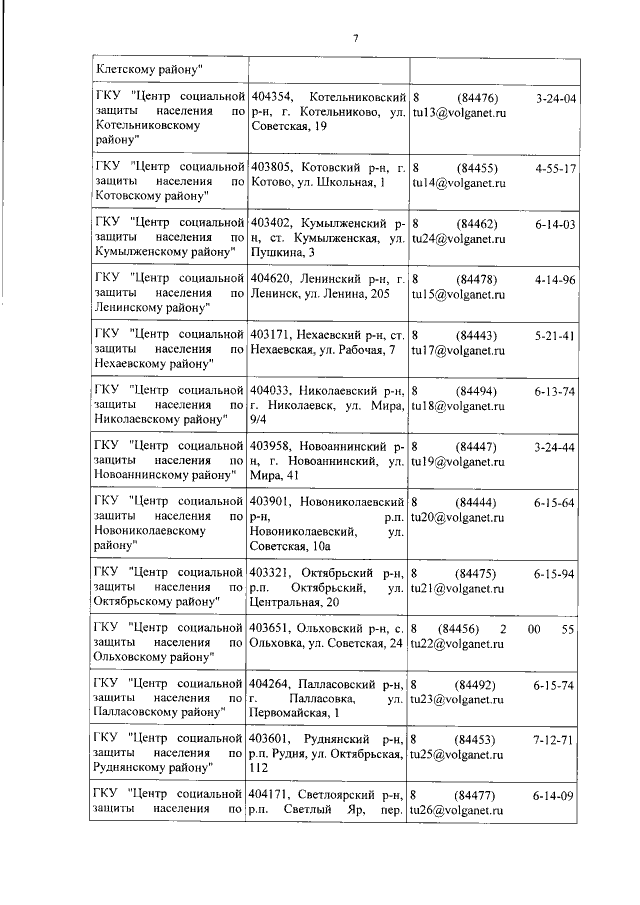 7

| | | |
|---|---|---|
| Клетскому району" | | |
| ГКУ "Центр социальной защиты населения по Котельниковскому району" | 404354, Котельниковский р-н, г. Котельниково, ул. Советская, 19 | 8 (84476) 3-24-04 tu13@volganet.ru |
| ГКУ "Центр социальной защиты населения по Котовскому району" | 403805, Котовский р-н, г. Котово, ул. Школьная, 1 | 8 (84455) 4-55-17 tu14@volganet.ru |
| ГКУ "Центр социальной защиты населения по Кумылженскому району" | 403402, Кумылженский р-н, ст. Кумылженская, ул. Пушкина, 3 | 8 (84462) 6-14-03 tu24@volganet.ru |
| ГКУ "Центр социальной защиты населения по Ленинскому району" | 404620, Ленинский р-н, г. Ленинск, ул. Ленина, 205 | 8 (84478) 4-14-96 tu15@volganet.ru |
| ГКУ "Центр социальной защиты населения по Нехаевскому району" | 403171, Нехаевский р-н, ст. Нехаевская, ул. Рабочая, 7 | 8 (84443) 5-21-41 tu17@volganet.ru |
| ГКУ "Центр социальной защиты населения по Николаевскому району" | 404033, Николаевский р-н, г. Николаевск, ул. Мира, 9/4 | 8 (84494) 6-13-74 tu18@volganet.ru |
| ГКУ "Центр социальной защиты населения по Новоаннинскому району" | 403958, Новоаннинский р-н, г. Новоаннинский, ул. Мира, 41 | 8 (84447) 3-24-44 tu19@volganet.ru |
| ГКУ "Центр социальной защиты населения по Новониколаевскому району" | 403901, Новониколаевский р-н, р.п. Новониколаевский, ул. Советская, 10а | 8 (84444) 6-15-64 tu20@volganet.ru |
| ГКУ "Центр социальной защиты населения по Октябрьскому району" | 403321, Октябрьский р-н, р.п. Октябрьский, ул. Центральная, 20 | 8 (84475) 6-15-94 tu21@volganet.ru |
| ГКУ "Центр социальной защиты населения по Ольховскому району" | 403651, Ольховский р-н, с. Ольховка, ул. Советская, 24 | 8 (84456) 2 00 55 tu22@volganet.ru |
| ГКУ "Центр социальной защиты населения по Палласовскому району" | 404264, Палласовский р-н, г. Палласовка, ул. Первомайская, 1 | 8 (84492) 6-15-74 tu23@volganet.ru |
| ГКУ "Центр социальной защиты населения по Руднянскому району" | 403601, Руднянский р-н, р.п. Рудня, ул. Октябрьская, 112 | 8 (84453) 7-12-71 tu25@volganet.ru |
| ГКУ "Центр социальной защиты населения по | 404171, Светлоярский р-н, р.п. Светлый Яр, пер. | 8 (84477) 6-14-09 tu26@volganet.ru |